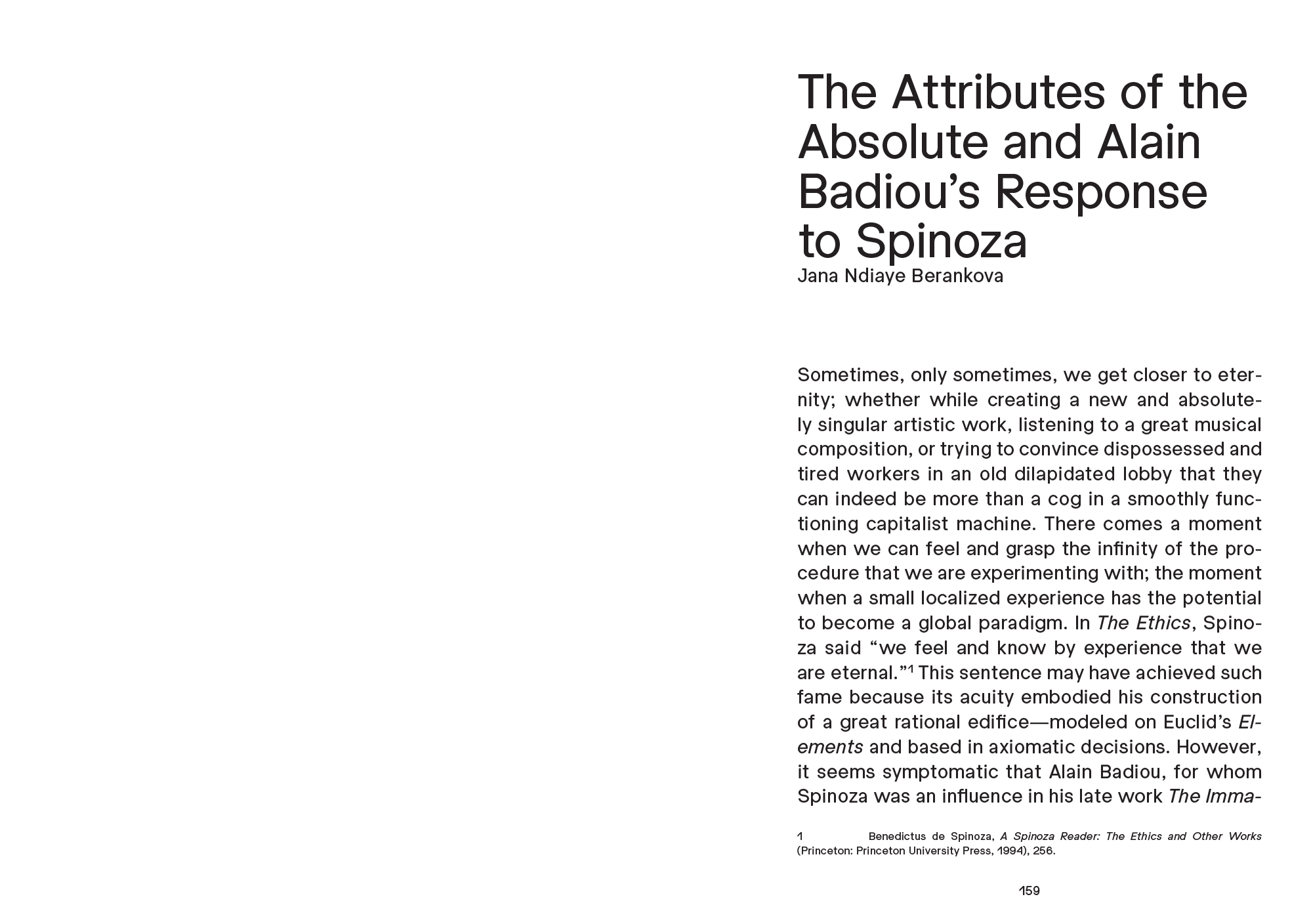 The Attributes of the Absolute and Alain Badiou's Response to Spinoza
Jana Ndiaye Berankova

Sometimes, only sometimes, we get closer to eternity; whether while creating a new and absolutely singular artistic work, listening to a great musical composition, or trying to convince dispossessed and tired workers in an old dilapidated lobby that they can indeed be more than a cog in a smoothly functioning capitalist machine. There comes a moment when we can feel and grasp the infinity of the procedure that we are experimenting with; the moment when a small localized experience has the potential to become a global paradigm. In The Ethics, Spinoza said "we feel and know by experience that we are eternal."$^1$ This sentence may have achieved such fame because its acuity embodied his construction of a great rational edifice—modeled on Euclid's Elements and based in axiomatic decisions. However, it seems symptomatic that Alain Badiou, for whom Spinoza was an influence in his late work The Imma-

1 Benedictus de Spinoza, A Spinoza Reader: The Ethics and Other Works (Princeton: Princeton University Press, 1994), 256.

159